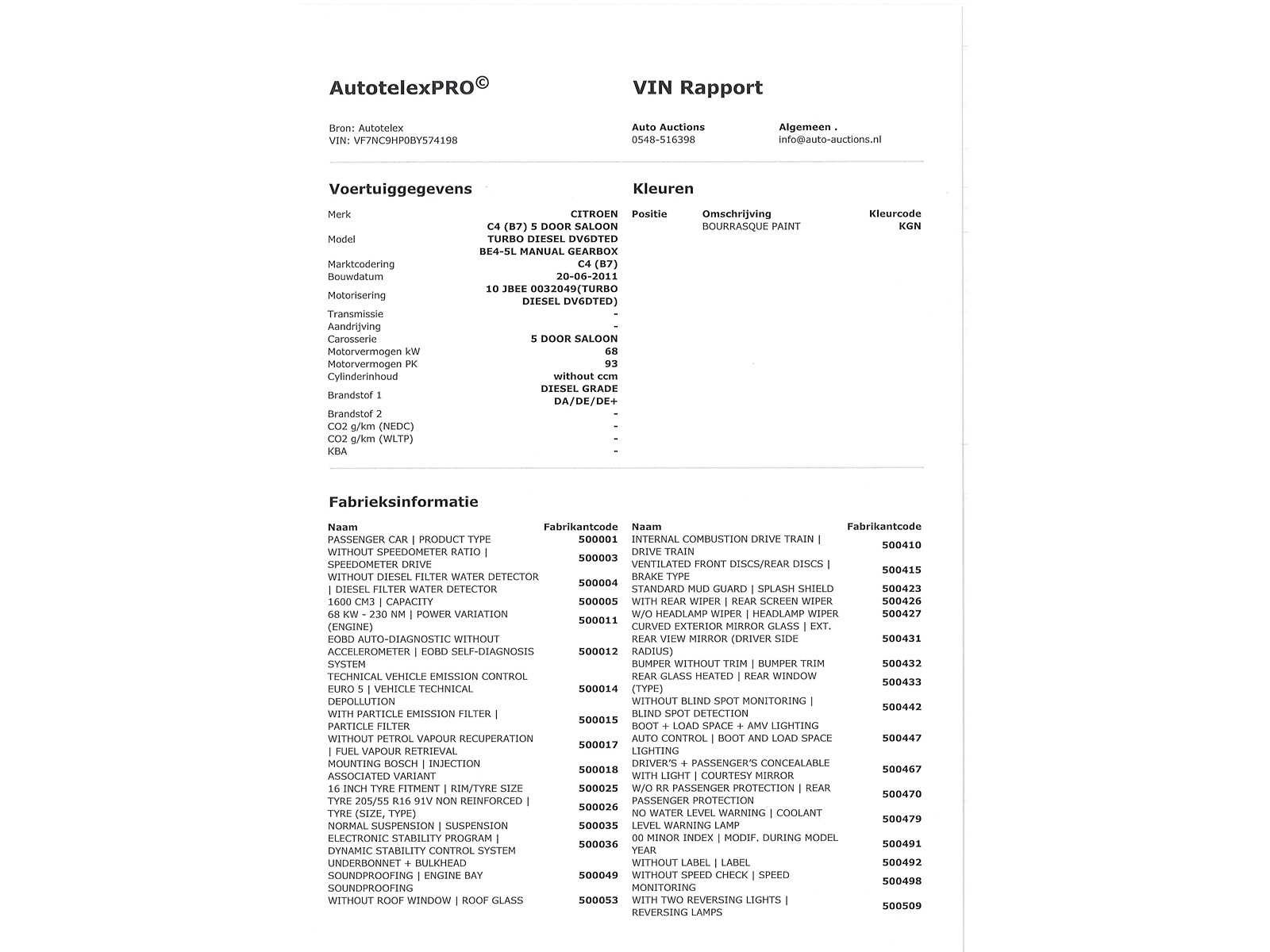 AutotelexPRO©

VIN Rapport

Bron: Autotelex
VIN: VF7NC9HP0BY574198

Auto Auctions
0548-516398

Algemeen .
info@auto-auctions.nl

Voertuiggegevens

| | |
|---|---|
| Merk | CITROEN |
| Model | C4 (B7) 5 DOOR SALOON TURBO DIESEL DV6DTED BE4-5L MANUAL GEARBOX |
| Marktcodering | C4 (B7) |
| Bouwdatum | 20-06-2011 |
| Motorisering | 10 JBEE 0032049(TURBO DIESEL DV6DTED) |
| Transmissie | - |
| Aandrijving | - |
| Carosserie | 5 DOOR SALOON |
| Motorvermogen kW | 68 |
| Motorvermogen PK | 93 |
| Cylinderinhoud | without ccm |
| Brandstof 1 | DIESEL GRADE DA/DE/DE+ |
| Brandstof 2 | - |
| CO2 g/km (NEDC) | - |
| CO2 g/km (WLTP) | - |
| KBA | - |

Kleuren

| Positie | Omschrijving | Kleurcode |
|---|---|---|
| | BOURRASQUE PAINT | KGN |

Fabrieksinformatie

| Naam | Fabrikantcode |
|---|---|
| PASSENGER CAR \| PRODUCT TYPE | 500001 |
| WITHOUT SPEEDOMETER RATIO \| SPEEDOMETER DRIVE | 500003 |
| WITHOUT DIESEL FILTER WATER DETECTOR \| DIESEL FILTER WATER DETECTOR | 500004 |
| 1600 CM3 \| CAPACITY | 500005 |
| 68 KW - 230 NM \| POWER VARIATION (ENGINE) | 500011 |
| EOBD AUTO-DIAGNOSTIC WITHOUT ACCELEROMETER \| EOBD SELF-DIAGNOSIS SYSTEM | 500012 |
| TECHNICAL VEHICLE EMISSION CONTROL EURO 5 \| VEHICLE TECHNICAL DEPOLLUTION | 500014 |
| WITH PARTICLE EMISSION FILTER \| PARTICLE FILTER | 500015 |
| WITHOUT PETROL VAPOUR RECUPERATION \| FUEL VAPOUR RETRIEVAL | 500017 |
| MOUNTING BOSCH \| INJECTION ASSOCIATED VARIANT | 500018 |
| 16 INCH TYRE FITMENT \| RIM/TYRE SIZE | 500025 |
| TYRE 205/55 R16 91V NON REINFORCED \| TYRE (SIZE, TYPE) | 500026 |
| NORMAL SUSPENSION \| SUSPENSION | 500035 |
| ELECTRONIC STABILITY PROGRAM \| DYNAMIC STABILITY CONTROL SYSTEM | 500036 |
| UNDERBONNET + BULKHEAD SOUNDPROOFING \| ENGINE BAY SOUNDPROOFING | 500049 |
| WITHOUT ROOF WINDOW \| ROOF GLASS | 500053 |

| Naam | Fabrikantcode |
|---|---|
| INTERNAL COMBUSTION DRIVE TRAIN \| DRIVE TRAIN | 500410 |
| VENTILATED FRONT DISCS/REAR DISCS \| BRAKE TYPE | 500415 |
| STANDARD MUD GUARD \| SPLASH SHIELD | 500423 |
| WITH REAR WIPER \| REAR SCREEN WIPER | 500426 |
| W/O HEADLAMP WIPER \| HEADLAMP WIPER | 500427 |
| CURVED EXTERIOR MIRROR GLASS \| EXT. REAR VIEW MIRROR (DRIVER SIDE RADIUS) | 500431 |
| BUMPER WITHOUT TRIM \| BUMPER TRIM | 500432 |
| REAR GLASS HEATED \| REAR WINDOW (TYPE) | 500433 |
| WITHOUT BLIND SPOT MONITORING \| BLIND SPOT DETECTION | 500442 |
| BOOT + LOAD SPACE + AMV LIGHTING AUTO CONTROL \| BOOT AND LOAD SPACE LIGHTING | 500447 |
| DRIVER'S + PASSENGER'S CONCEALABLE WITH LIGHT \| COURTESY MIRROR | 500467 |
| W/O RR PASSENGER PROTECTION \| REAR PASSENGER PROTECTION | 500470 |
| NO WATER LEVEL WARNING \| COOLANT LEVEL WARNING LAMP | 500479 |
| 00 MINOR INDEX \| MODIF. DURING MODEL YEAR | 500491 |
| WITHOUT LABEL \| LABEL | 500492 |
| WITHOUT SPEED CHECK \| SPEED MONITORING | 500498 |
| WITH TWO REVERSING LIGHTS \| REVERSING LAMPS | 500509 |